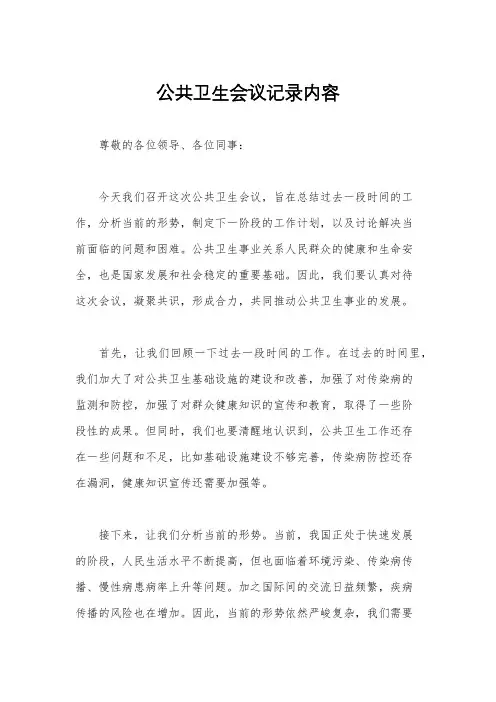 公共卫生会议记录内容

尊敬的各位领导、各位同事：

今天我们召开这次公共卫生会议，旨在总结过去一段时间的工作，分析当前的形势，制定下一阶段的工作计划，以及讨论解决当前面临的问题和困难。公共卫生事业关系人民群众的健康和生命安全，也是国家发展和社会稳定的重要基础。因此，我们要认真对待这次会议，凝聚共识，形成合力，共同推动公共卫生事业的发展。

首先，让我们回顾一下过去一段时间的工作。在过去的时间里，我们加大了对公共卫生基础设施的建设和改善，加强了对传染病的监测和防控，加强了对群众健康知识的宣传和教育，取得了一些阶段性的成果。但同时，我们也要清醒地认识到，公共卫生工作还存在一些问题和不足，比如基础设施建设不够完善，传染病防控还存在漏洞，健康知识宣传还需要加强等。

接下来，让我们分析当前的形势。当前，我国正处于快速发展的阶段，人民生活水平不断提高，但也面临着环境污染、传染病传播、慢性病患病率上升等问题。加之国际间的交流日益频繁，疾病传播的风险也在增加。因此，当前的形势依然严峻复杂，我们需要